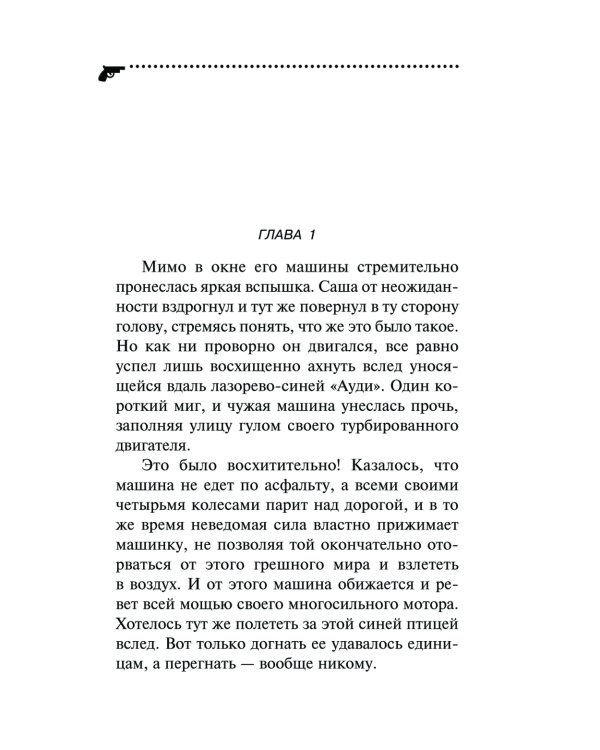 ГЛАВА 1

Мимо в окне его машины стремительно пронеслась яркая вспышка. Саша от неожиданности вздрогнул и тут же повернул в ту сторону голову, стремясь понять, что же это было такое. Но как ни проворно он двигался, все равно успел лишь восхищенно ахнуть вслед уносящейся вдаль лазорево-синей «Ауди». Один короткий миг, и чужая машина унеслась прочь, заполняя улицу гулом своего турбированного двигателя.

Это было восхитительно! Казалось, что машина не едет по асфальту, а всеми своими четырьмя колесами парит над дорогой, и в то же время неведомая сила властно прижимает машинку, не позволяя той окончательно оторваться от этого грешного мира и взлететь в воздух. И от этого машина обижается и ревет всей мощью своего многосильного мотора. Хотелось тут же полететь за этой синей птицей вслед. Вот только догнать ее удавалось единицам, а перегнать — вообще никому.